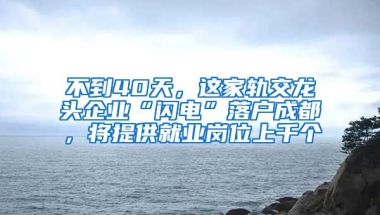 不到40天，这家轨交龙头企业“闪电”落户成都，将提供就业岗位上千个